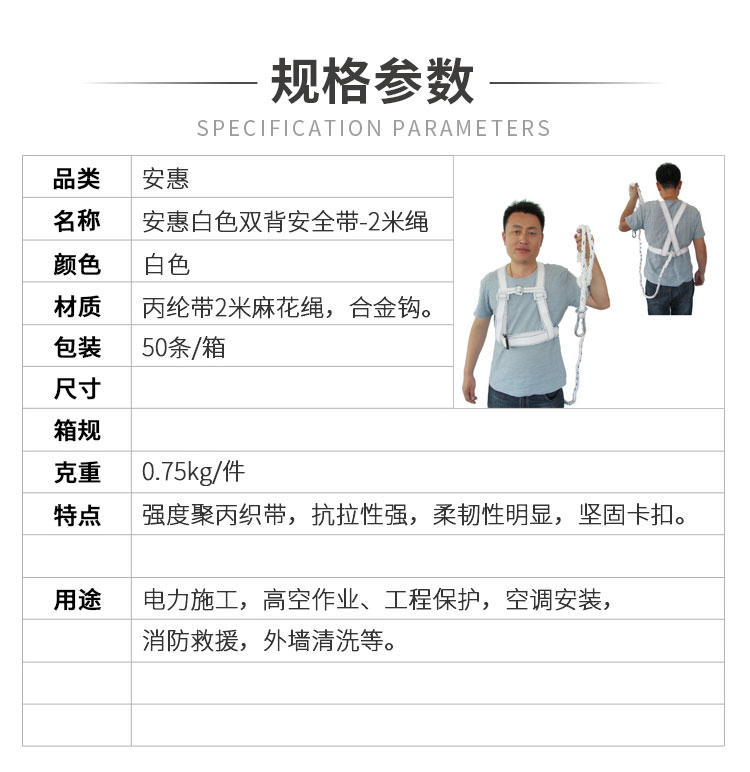 规格参数
SPECIFICATION PARAMETERS

| 品类 | 安惠 |
|---|---|
| 名称 | 安惠白色双背安全带-2米绳 |
| 颜色 | 白色 |
| 材质 | 丙纶带2米麻花绳，合金钩。 |
| 包装 | 50条/箱 |
| 尺寸 | |
| 箱规 | |
| 克重 | 0.75kg/件 |
| 特点 | 强度聚丙织带，抗拉性强，柔韧性明显，坚固卡扣。 |
| | |
| 用途 | 电力施工，高空作业、工程保护，空调安装， |
| | 消防救援，外墙清洗等。 |
| | |
| | |